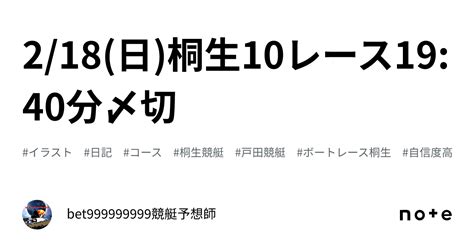 2/18(日)桐生10レース19:40分〆切

#イラスト #日記 #コース #桐生競艇 #戸田競艇 #ボートレース桐生 #自信度高

bet999999999競艇予想師

note